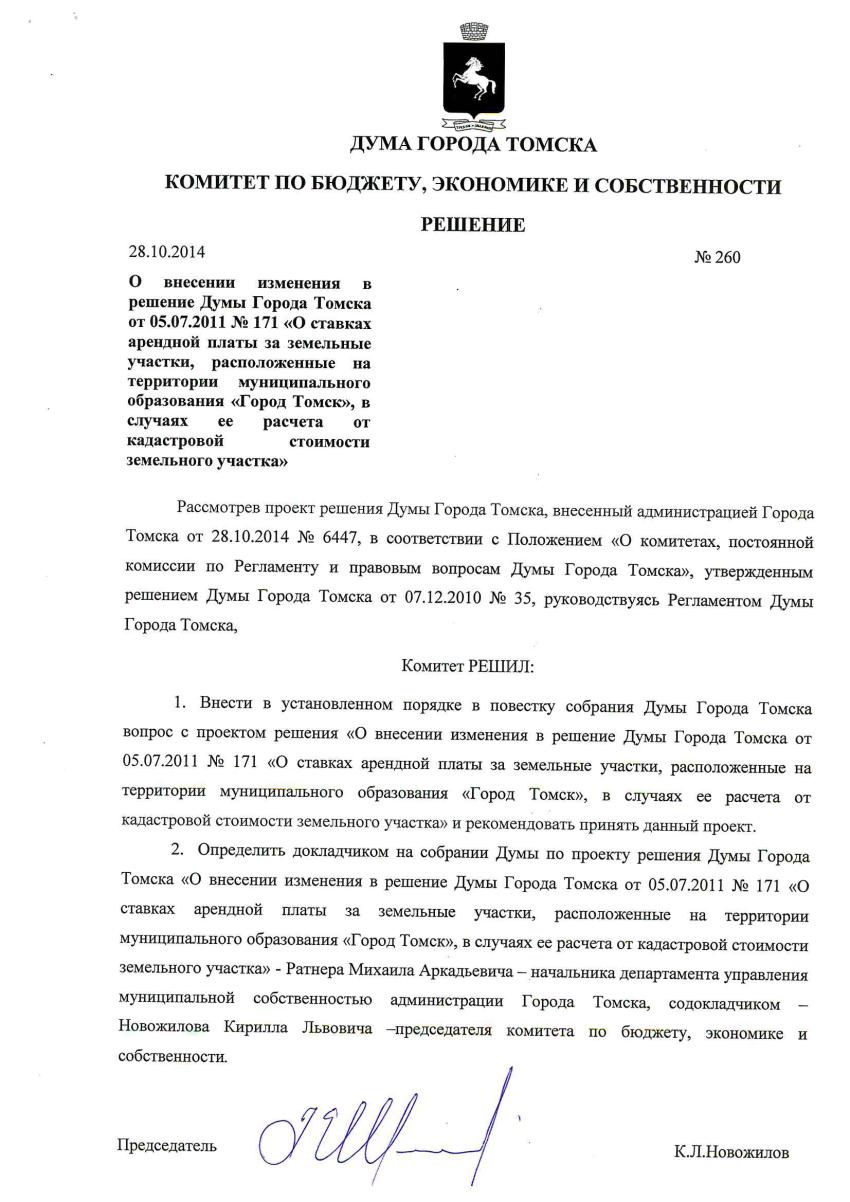 ДУМА ГОРОДА ТОМСКА

КОМИТЕТ ПО БЮДЖЕТУ, ЭКОНОМИКЕ И СОБСТВЕННОСТИ

РЕШЕНИЕ

28.10.2014

№ 260

О внесении изменения в решение Думы Города Томска от 05.07.2011 № 171 «О ставках арендной платы за земельные участки, расположенные на территории муниципального образования «Город Томск», в случаях ее расчета от кадастровой стоимости земельного участка»

Рассмотрев проект решения Думы Города Томска, внесенный администрацией Города Томска от 28.10.2014 № 6447, в соответствии с Положением «О комитетах, постоянной комиссии по Регламенту и правовым вопросам Думы Города Томска», утвержденным решением Думы Города Томска от 07.12.2010 № 35, руководствуясь Регламентом Думы Города Томска,

Комитет РЕШИЛ:

1. Внести в установленном порядке в повестку собрания Думы Города Томска вопрос с проектом решения «О внесении изменения в решение Думы Города Томска от 05.07.2011 № 171 «О ставках арендной платы за земельные участки, расположенные на территории муниципального образования «Город Томск», в случаях ее расчета от кадастровой стоимости земельного участка» и рекомендовать принять данный проект.

2. Определить докладчиком на собрании Думы по проекту решения Думы Города Томска «О внесении изменения в решение Думы Города Томска от 05.07.2011 № 171 «О ставках арендной платы за земельные участки, расположенные на территории муниципального образования «Город Томск», в случаях ее расчета от кадастровой стоимости земельного участка» - Ратнера Михаила Аркадьевича – начальника департамента управления муниципальной собственностью администрации Города Томска, содокладчиком – Новожилова Кирилла Львовича –председателя комитета по бюджету, экономике и собственности.

Председатель

К.Л.Новожилов